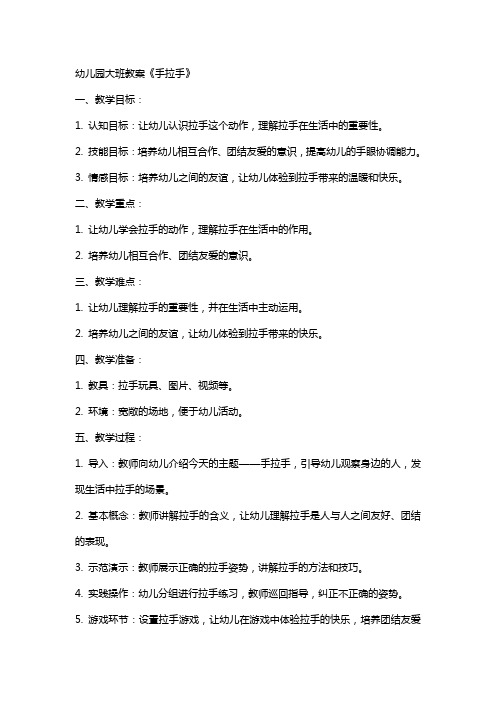 幼儿园大班教案《手拉手》

一、教学目标：

1. 认知目标：让幼儿认识拉手这个动作，理解拉手在生活中的重要性。

2. 技能目标：培养幼儿相互合作、团结友爱的意识，提高幼儿的手眼协调能力。

3. 情感目标：培养幼儿之间的友谊，让幼儿体验到拉手带来的温暖和快乐。

二、教学重点：

1. 让幼儿学会拉手的动作，理解拉手在生活中的作用。

2. 培养幼儿相互合作、团结友爱的意识。

三、教学难点：

1. 让幼儿理解拉手的重要性，并在生活中主动运用。

2. 培养幼儿之间的友谊，让幼儿体验到拉手带来的快乐。

四、教学准备：

1. 教具：拉手玩具、图片、视频等。

2. 环境：宽敞的场地，便于幼儿活动。

五、教学过程：

1. 导入：教师向幼儿介绍今天的主题——手拉手，引导幼儿观察身边的人，发现生活中拉手的场景。

2. 基本概念：教师讲解拉手的含义，让幼儿理解拉手是人与人之间友好、团结的表现。

3. 示范演示：教师展示正确的拉手姿势，讲解拉手的方法和技巧。

4. 实践操作：幼儿分组进行拉手练习，教师巡回指导，纠正不正确的姿势。

5. 游戏环节：设置拉手游戏，让幼儿在游戏中体验拉手的快乐，培养团结友爱